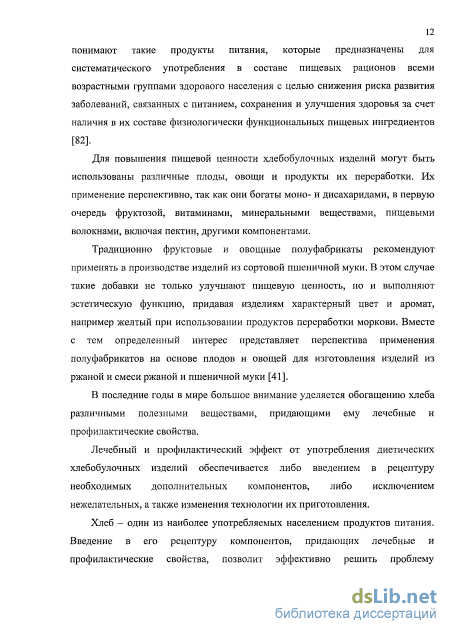 12

понимают такие продукты питания, которые предназначены для систематического употребления в составе пищевых рационов всеми возрастными группами здорового населения с целью снижения риска развития заболеваний, связанных с питанием, сохранения и улучшения здоровья за счет наличия в их составе физиологически функциональных пищевых ингредиентов [82].

Для повышения пищевой ценности хлебобулочных изделий могут быть использованы различные плоды, овощи и продукты их переработки. Их применение перспективно, так как они богаты моно- и дисахаридами, в первую очередь фруктозой, витаминами, минеральными веществами, пищевыми волокнами, включая пектин, другими компонентами.

Традиционно фруктовые и овощные полуфабрикаты рекомендуют применять в производстве изделий из сортовой пшеничной муки. В этом случае такие добавки не только улучшают пищевую ценность, но и выполняют эстетическую функцию, придавая изделиям характерный цвет и аромат, например желтый при использовании продуктов переработки моркови. Вместе с тем определенный интерес представляет перспектива применения полуфабрикатов на основе плодов и овощей для изготовления изделий из ржаной и смеси ржаной и пшеничной муки [41].

В последние годы в мире большое внимание уделяется обогащению хлеба различными полезными веществами, придающими ему лечебные и профилактические свойства.

Лечебный и профилактический эффект от употребления диетических хлебобулочных изделий обеспечивается либо введением в рецептуру необходимых дополнительных компонентов, либо исключением нежелательных, а также изменения технологии их приготовления.

Хлеб – один из наиболее употребляемых населением продуктов питания. Введение в его рецептуру компонентов, придающих лечебные и профилактические свойства, позволит эффективно решить проблему

dsLib.net
библиотека диссертаций